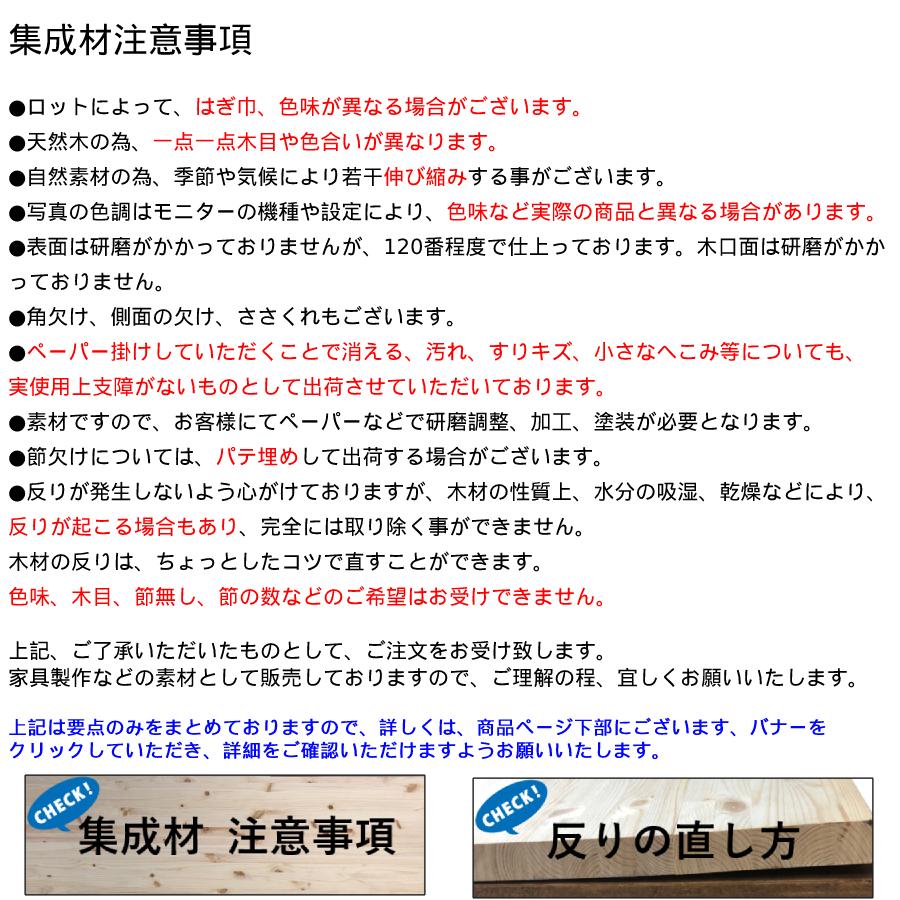 集成材注意事項

●ロットによって、はぎ巾、色味が異なる場合がございます。
●天然木の為、一点一点木目や色合いが異なります。
●自然素材の為、季節や気候により若干伸び縮みする事がございます。
●写真の色調はモニターの機種や設定により、色味など実際の商品と異なる場合があります。
●表面は研磨がかかっておりませんが、120番程度で仕上っております。木口面は研磨がかかっておりません。
●角欠け、側面の欠け、ささくれもございます。
●ペーパー掛けしていただくことで消える、汚れ、すりキズ、小さなへこみ等についても、実使用上支障がないものとして出荷させていただいております。
●素材ですので、お客様にてペーパーなどで研磨調整、加工、塗装が必要となります。
●節欠けについては、パテ埋めして出荷する場合がございます。
●反りが発生しないよう心がけておりますが、木材の性質上、水分の吸湿、乾燥などにより、反りが起こる場合もあり、完全には取り除く事ができません。
木材の反りは、ちょっとしたコツで直すことができます。
色味、木目、節無し、節の数などのご希望はお受けできません。

上記、ご了承いただいたものとして、ご注文をお受け致します。
家具製作などの素材として販売しておりますので、ご理解の程、宜しくお願いいたします。

上記は要点のみをまとめておりますので、詳しくは、商品ページ下部にございます、バナーをクリックしていただき、詳細をご確認いただけますようお願いいたします。

CHECK!
集成材 注意事項

CHECK!
反りの直し方